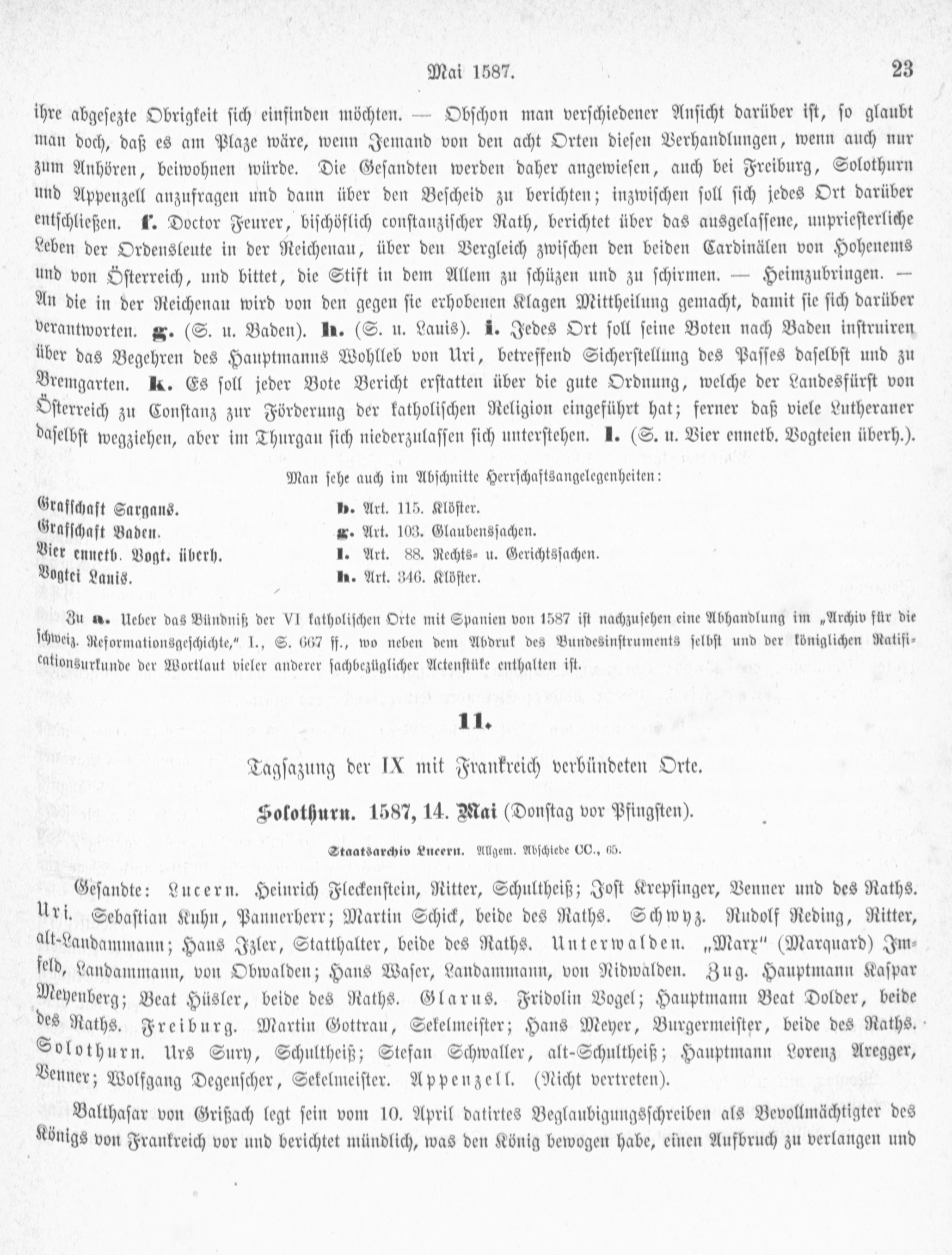 Mai 1587. 23

ihre abgesezte Obrigkeit sich einfinden möchten. — Obschon man verschiedener Ansicht darüber ist, so glaubt man doch, daß es am Plaze wäre, wenn Jemand von den acht Orten diesen Verhandlungen, wenn auch nur zum Anhören, beiwohnen würde. Die Gesandten werden daher angewiesen, auch bei Freiburg, Solothurn und Appenzell anzufragen und dann über den Bescheid zu berichten; inzwischen soll sich jedes Ort darüber entschließen. f. Doctor Feurer, bischöflich constanzischer Rath, berichtet über das ausgelassene, unpriesterliche Leben der Ordensleute in der Reichenau, über den Vergleich zwischen den beiden Cardinälen von Hohenems und von Österreich, und bittet, die Stift in dem Allem zu schüzen und zu schirmen. — Heimzubringen. — An die in der Reichenau wird von den gegen sie erhobenen Klagen Mittheilung gemacht, damit sie sich darüber verantworten. g. (S. u. Baden). h. (S. u. Lauis). i. Jedes Ort soll seine Boten nach Baden instruiren über das Begehren des Hauptmanns Wohlleb von Uri, betreffend Sicherstellung des Passes daselbst und zu Bremgarten. k. Es soll jeder Bote Bericht erstatten über die gute Ordnung, welche der Landesfürst von Österreich zu Constanz zur Förderung der katholischen Religion eingeführt hat; ferner daß viele Lutheraner daselbst wegziehen, aber im Thurgau sich niederzulassen sich unterstehen. l. (S. u. Vier ennetb. Vogteien überh.).

Man sehe auch im Abschnitte Herrschaftsangelegenheiten:

| | |
|---|---|
| Grafschaft Sargans. | b. Art. 115. Klöster. |
| Grafschaft Baden. | g. Art. 103. Glaubenssachen. |
| Vier ennetb. Vogt. überh. | l. Art. 88. Rechts- u. Gerichtssachen. |
| Vogtei Lauis. | h. Art. 346. Klöster. |

Zu a. Ueber das Bündniß der VI katholischen Orte mit Spanien von 1587 ist nachzusehen eine Abhandlung im „Archiv für die schweiz. Reformationsgeschichte," I., S. 667 ff., wo neben dem Abdruk des Bundesinstruments selbst und der königlichen Ratificationsurkunde der Wortlaut vieler anderer sachbezüglicher Actenstüke enthalten ist.

11.

Tagsazung der IX mit Frankreich verbündeten Orte.

Solothurn. 1587, 14. Mai (Donstag vor Pfingsten).

Staatsarchiv Lucern. Allgem. Abschiede CC., 65.

Gesandte: Lucern. Heinrich Fleckenstein, Ritter, Schultheiß; Jost Krepsinger, Venner und des Raths. Uri. Sebastian Kuhn, Pannerherr; Martin Schick, beide des Raths. Schwyz. Rudolf Reding, Ritter, alt-Landammann; Hans Jzler, Statthalter, beide des Raths. Unterwalden. „Marx" (Marquard) Jmfeld, Landammann, von Obwalden; Hans Waser, Landammann, von Nidwalden. Zug. Hauptmann Kaspar Meyenberg; Beat Hüsler, beide des Raths. Glarus. Fridolin Vogel; Hauptmann Beat Dolder, beide des Raths. Freiburg. Martin Gottrau, Sekelmeister; Hans Meyer, Burgermeister, beide des Raths. Solothurn. Urs Sury, Schultheiß; Stefan Schwaller, alt-Schultheiß; Hauptmann Lorenz Aregger, Venner; Wolfgang Degenscher, Sekelmeister. Appenzell. (Nicht vertreten).

Balthasar von Grißach legt sein vom 10. April datirtes Beglaubigungsschreiben als Bevollmächtigter des Königs von Frankreich vor und berichtet mündlich, was den König bewogen habe, einen Aufbruch zu verlangen und